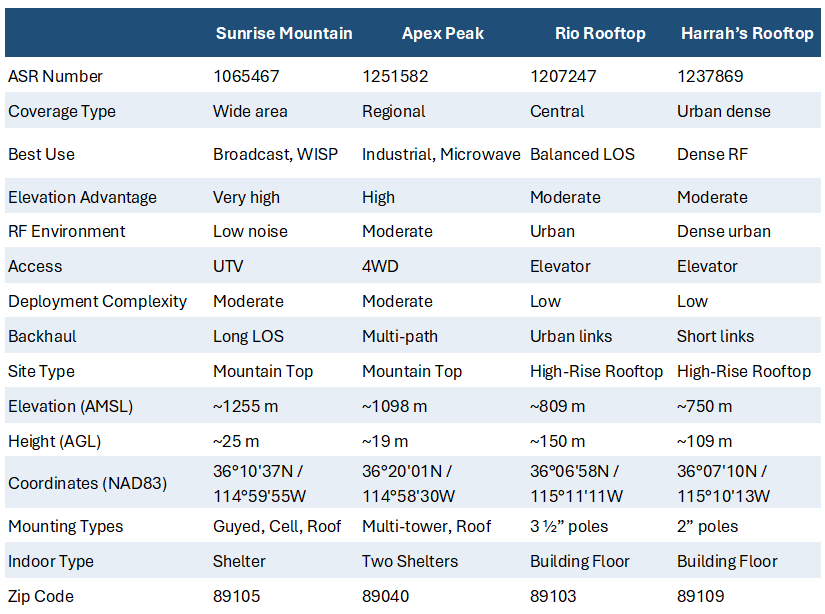 |  | Sunrise Mountain | Apex Peak | Rio Rooftop | Harrah's Rooftop |
|---|---|---|---|---|
| ASR Number | 1065467 | 1251582 | 1207247 | 1237869 |
| Coverage Type | Wide area | Regional | Central | Urban dense |
| Best Use | Broadcast, WISP | Industrial, Microwave | Balanced LOS | Dense RF |
| Elevation Advantage | Very high | High | Moderate | Moderate |
| RF Environment | Low noise | Moderate | Urban | Dense urban |
| Access | UTV | 4WD | Elevator | Elevator |
| Deployment Complexity | Moderate | Moderate | Low | Low |
| Backhaul | Long LOS | Multi-path | Urban links | Short links |
| Site Type | Mountain Top | Mountain Top | High-Rise Rooftop | High-Rise Rooftop |
| Elevation (AMSL) | ~1255 m | ~1098 m | ~809 m | ~750 m |
| Height (AGL) | ~25 m | ~19 m | ~150 m | ~109 m |
| Coordinates (NAD83) | 36°10'37N / 114°59'55W | 36°20'01N / 114°58'30W | 36°06'58N / 115°11'11W | 36°07'10N / 115°10'13W |
| Mounting Types | Guyed, Cell, Roof | Multi-tower, Roof | 3 ½" poles | 2" poles |
| Indoor Type | Shelter | Two Shelters | Building Floor | Building Floor |
| Zip Code | 89105 | 89040 | 89103 | 89109 |